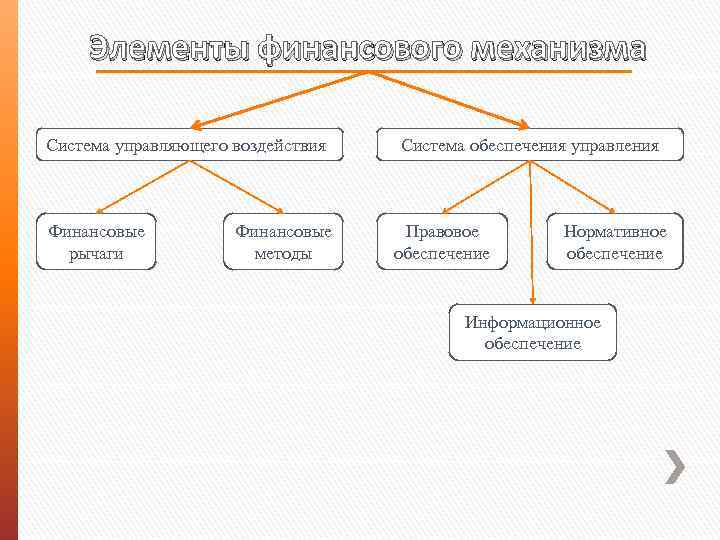 Элементы финансового механизма

Система управляющего воздействия

Система обеспечения управления

Финансовые рычаги

Финансовые методы

Правовое обеспечение

Нормативное обеспечение

Информационное обеспечение